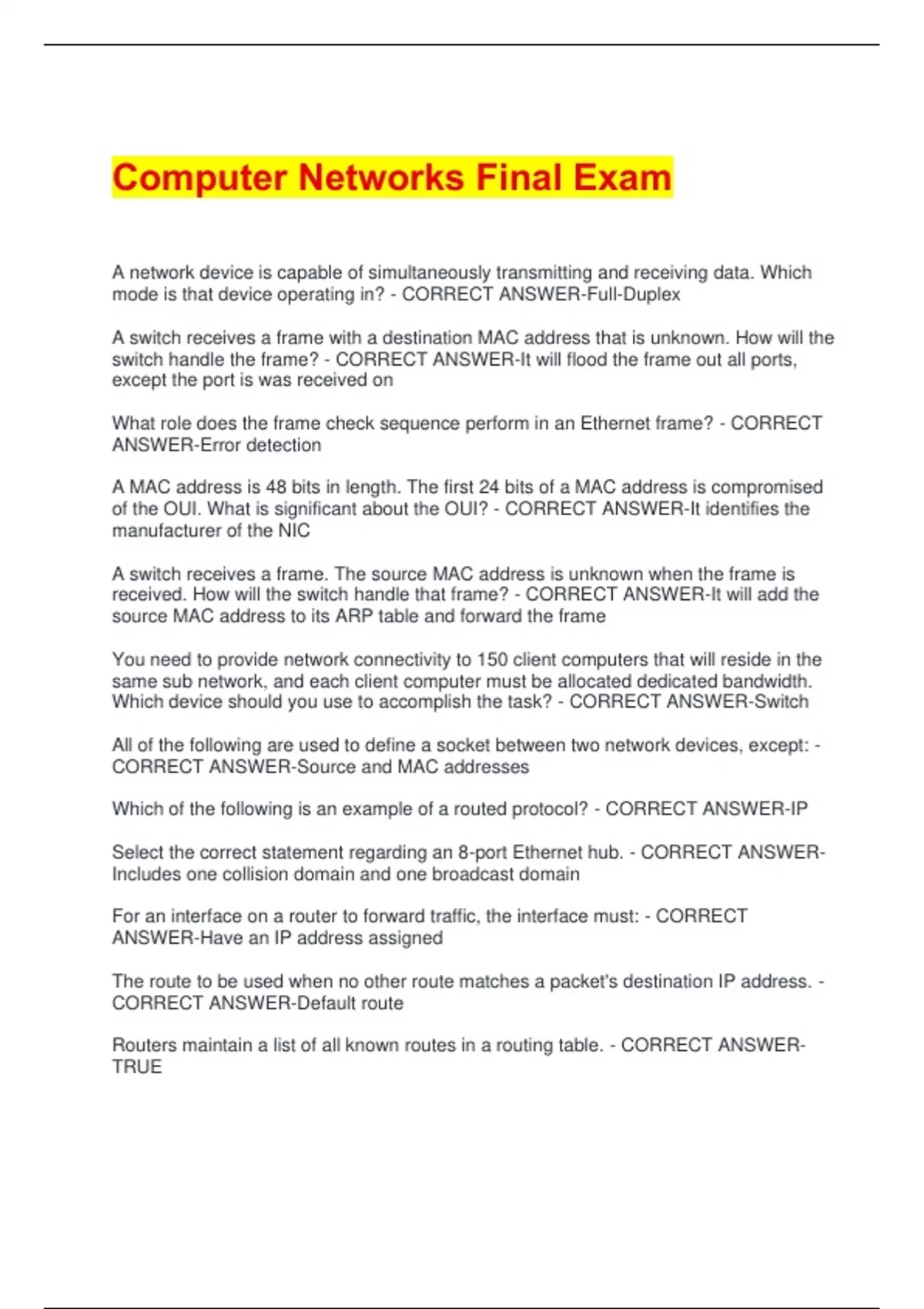 Computer Networks Final Exam

A network device is capable of simultaneously transmitting and receiving data. Which mode is that device operating in? - CORRECT ANSWER-Full-Duplex

A switch receives a frame with a destination MAC address that is unknown. How will the switch handle the frame? - CORRECT ANSWER-It will flood the frame out all ports, except the port is was received on

What role does the frame check sequence perform in an Ethernet frame? - CORRECT ANSWER-Error detection

A MAC address is 48 bits in length. The first 24 bits of a MAC address is compromised of the OUI. What is significant about the OUI? - CORRECT ANSWER-It identifies the manufacturer of the NIC

A switch receives a frame. The source MAC address is unknown when the frame is received. How will the switch handle that frame? - CORRECT ANSWER-It will add the source MAC address to its ARP table and forward the frame

You need to provide network connectivity to 150 client computers that will reside in the same sub network, and each client computer must be allocated dedicated bandwidth. Which device should you use to accomplish the task? - CORRECT ANSWER-Switch

All of the following are used to define a socket between two network devices, except: - CORRECT ANSWER-Source and MAC addresses

Which of the following is an example of a routed protocol? - CORRECT ANSWER-IP

Select the correct statement regarding an 8-port Ethernet hub. - CORRECT ANSWER-Includes one collision domain and one broadcast domain

For an interface on a router to forward traffic, the interface must: - CORRECT ANSWER-Have an IP address assigned

The route to be used when no other route matches a packet's destination IP address. - CORRECT ANSWER-Default route

Routers maintain a list of all known routes in a routing table. - CORRECT ANSWER-TRUE